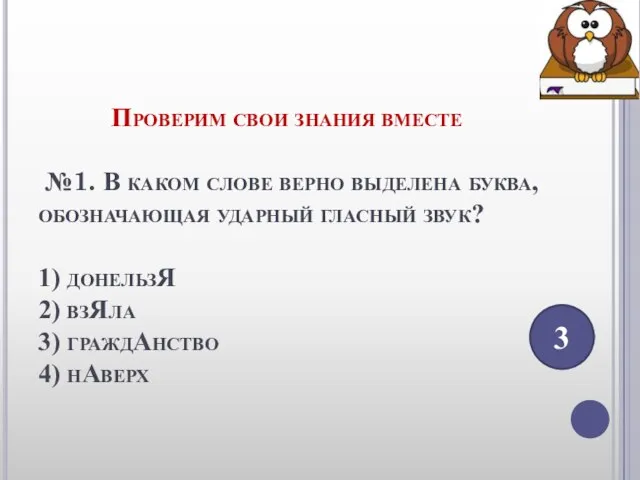 Проверим свои знания вместе

№1. В каком слове верно выделена буква, обозначающая ударный гласный звук?

1) донельзЯ
2) взЯла
3) граждАнство
4) нАверх

3